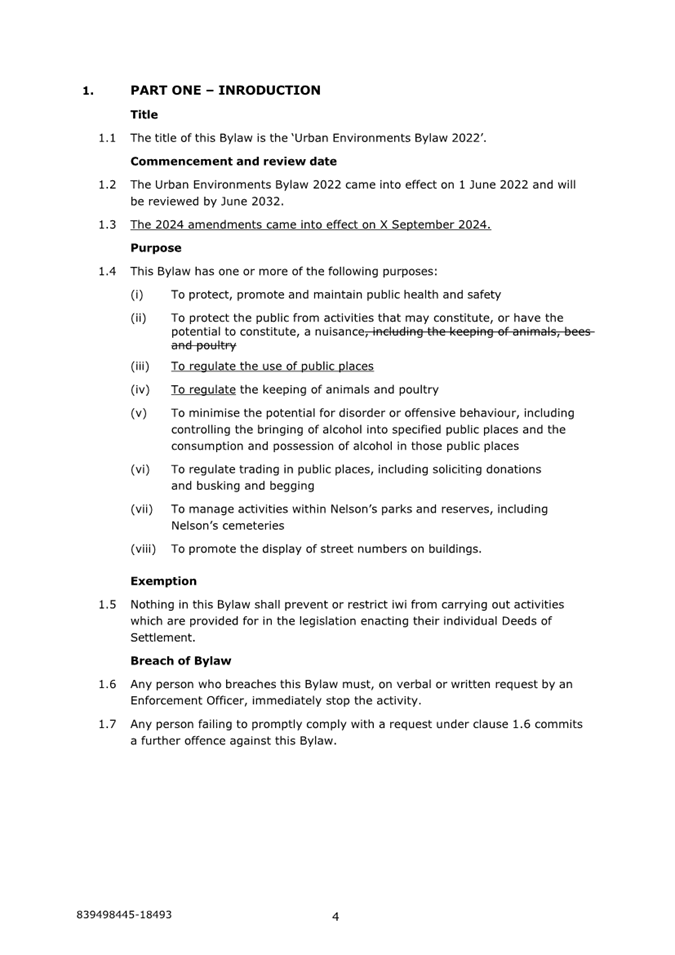 1. PART ONE – INRODUCTION

Title

1.1 The title of this Bylaw is the 'Urban Environments Bylaw 2022'.

Commencement and review date

1.2 The Urban Environments Bylaw 2022 came into effect on 1 June 2022 and will be reviewed by June 2032.

1.3 The 2024 amendments came into effect on X September 2024.

Purpose

1.4 This Bylaw has one or more of the following purposes:

(i) To protect, promote and maintain public health and safety

(ii) To protect the public from activities that may constitute, or have the potential to constitute, a nuisance, including the keeping of animals, bees and poultry

(iii) To regulate the use of public places

(iv) To regulate the keeping of animals and poultry

(v) To minimise the potential for disorder or offensive behaviour, including controlling the bringing of alcohol into specified public places and the consumption and possession of alcohol in those public places

(vi) To regulate trading in public places, including soliciting donations and busking and begging

(vii) To manage activities within Nelson's parks and reserves, including Nelson's cemeteries

(viii) To promote the display of street numbers on buildings.

Exemption

1.5 Nothing in this Bylaw shall prevent or restrict iwi from carrying out activities which are provided for in the legislation enacting their individual Deeds of Settlement.

Breach of Bylaw

1.6 Any person who breaches this Bylaw must, on verbal or written request by an Enforcement Officer, immediately stop the activity.

1.7 Any person failing to promptly comply with a request under clause 1.6 commits a further offence against this Bylaw.

839498445-18493

4